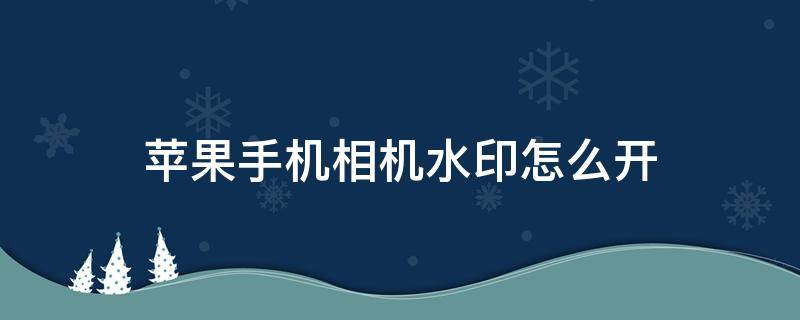 苹果手机相机水印怎么开